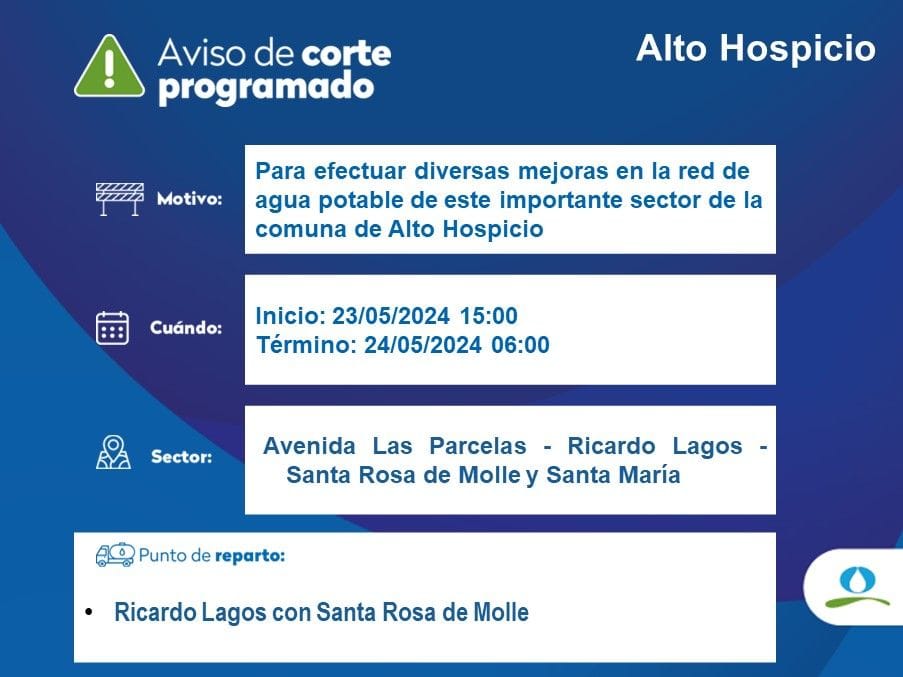 Aviso de corte programado

Alto Hospicio

Motivo:

Para efectuar diversas mejoras en la red de agua potable de este importante sector de la comuna de Alto Hospicio

Cuándo:

Inicio: 23/05/2024 15:00
Término: 24/05/2024 06:00

Sector:

Avenida Las Parcelas - Ricardo Lagos - Santa Rosa de Molle y Santa María

Punto de reparto:

• Ricardo Lagos con Santa Rosa de Molle